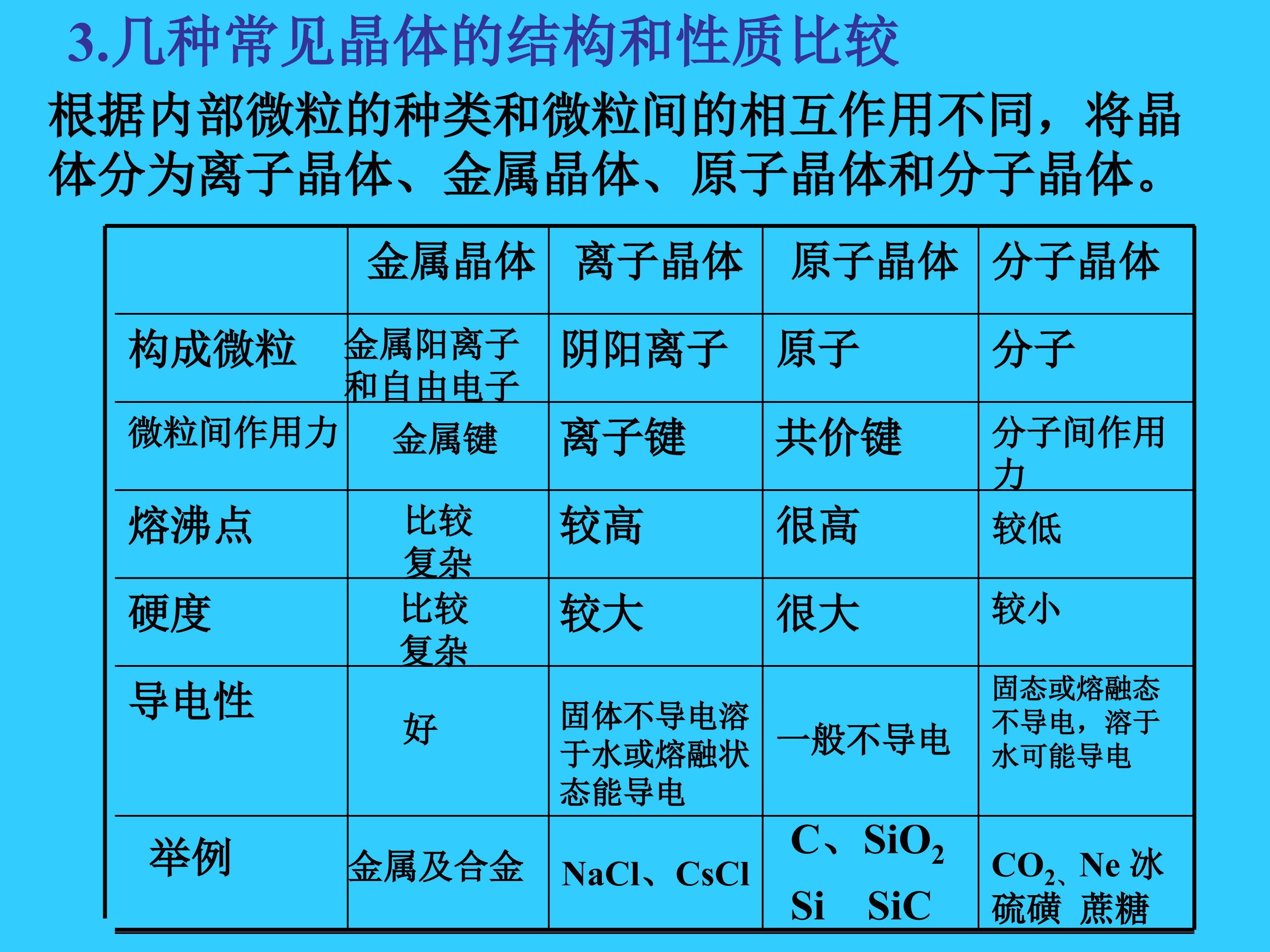 3.几种常见晶体的结构和性质比较

根据内部微粒的种类和微粒间的相互作用不同，将晶体分为离子晶体、金属晶体、原子晶体和分子晶体。

|  | 金属晶体 | 离子晶体 | 原子晶体 | 分子晶体 |
|---|---|---|---|---|
| 构成微粒 | 金属阳离子和自由电子 | 阴阳离子 | 原子 | 分子 |
| 微粒间作用力 | 金属键 | 离子键 | 共价键 | 分子间作用力 |
| 熔沸点 | 比较复杂 | 较高 | 很高 | 较低 |
| 硬度 | 比较复杂 | 较大 | 很大 | 较小 |
| 导电性 | 好 | 固体不导电溶于水或熔融状态能导电 | 一般不导电 | 固态或熔融态不导电，溶于水可能导电 |
| 举例 | 金属及合金 | NaCl、CsCl | C、$SiO_2$ Si SiC | $CO_2$、Ne 冰 硫磺 蔗糖 |